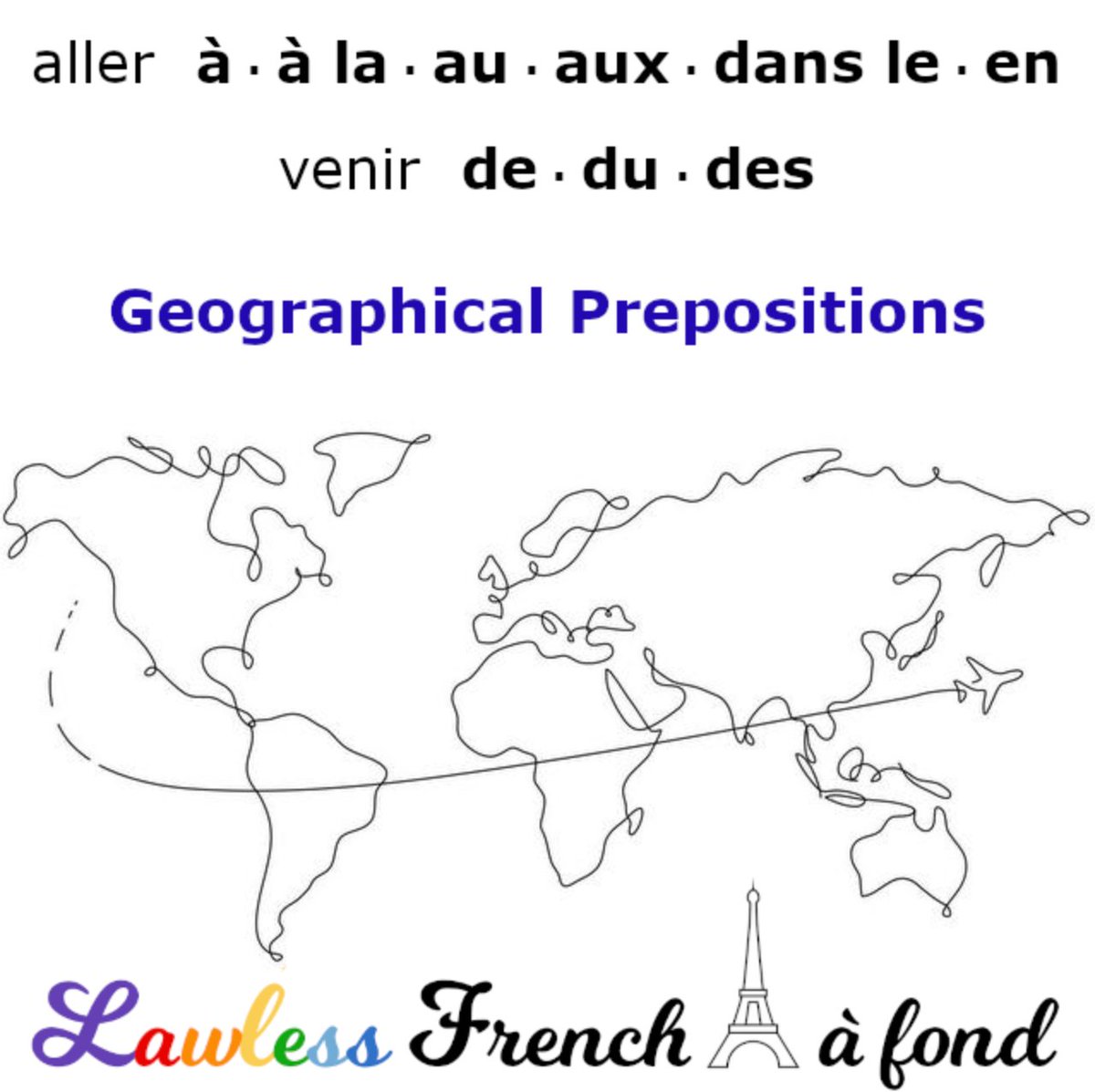 aller à · à la · au · aux · dans le · en

venir de · du · des

Geographical Prepositions

Lawless French à fond